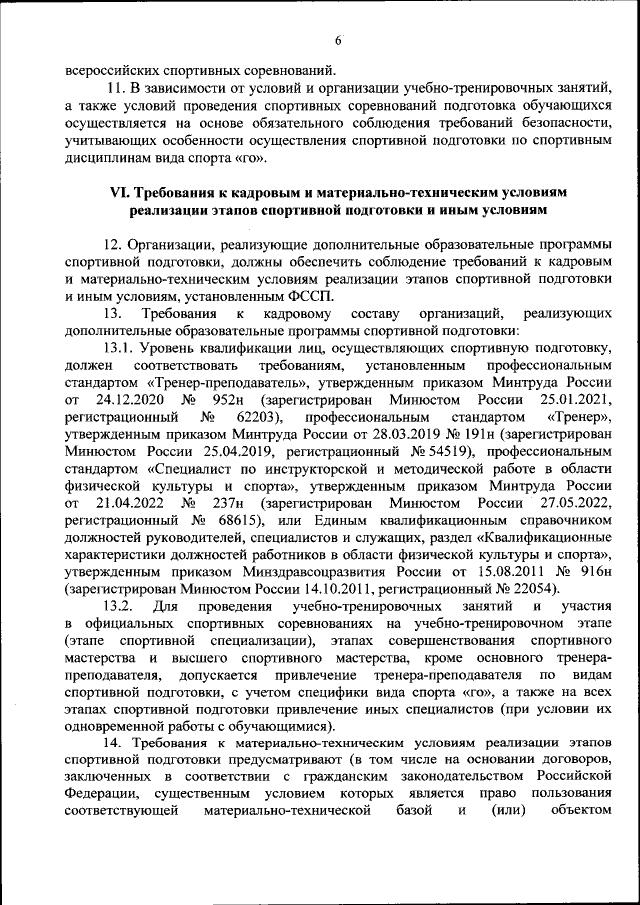 6

всероссийских спортивных соревнований.

11. В зависимости от условий и организации учебно-тренировочных занятий, а также условий проведения спортивных соревнований подготовка обучающихся осуществляется на основе обязательного соблюдения требований безопасности, учитывающих особенности осуществления спортивной подготовки по спортивным дисциплинам вида спорта «го».

VI. Требования к кадровым и материально-техническим условиям реализации этапов спортивной подготовки и иным условиям

12. Организации, реализующие дополнительные образовательные программы спортивной подготовки, должны обеспечить соблюдение требований к кадровым и материально-техническим условиям реализации этапов спортивной подготовки и иным условиям, установленным ФССП.

13. Требования к кадровому составу организаций, реализующих дополнительные образовательные программы спортивной подготовки:

13.1. Уровень квалификации лиц, осуществляющих спортивную подготовку, должен соответствовать требованиям, установленным профессиональным стандартом «Тренер-преподаватель», утвержденным приказом Минтруда России от 24.12.2020 № 952н (зарегистрирован Минюстом России 25.01.2021, регистрационный № 62203), профессиональным стандартом «Тренер», утвержденным приказом Минтруда России от 28.03.2019 № 191н (зарегистрирован Минюстом России 25.04.2019, регистрационный № 54519), профессиональным стандартом «Специалист по инструкторской и методической работе в области физической культуры и спорта», утвержденным приказом Минтруда России от 21.04.2022 № 237н (зарегистрирован Минюстом России 27.05.2022, регистрационный № 68615), или Единым квалификационным справочником должностей руководителей, специалистов и служащих, раздел «Квалификационные характеристики должностей работников в области физической культуры и спорта», утвержденным приказом Минздравсоцразвития России от 15.08.2011 № 916н (зарегистрирован Минюстом России 14.10.2011, регистрационный № 22054).

13.2. Для проведения учебно-тренировочных занятий и участия в официальных спортивных соревнованиях на учебно-тренировочном этапе (этапе спортивной специализации), этапах совершенствования спортивного мастерства и высшего спортивного мастерства, кроме основного тренера-преподавателя, допускается привлечение тренера-преподавателя по видам спортивной подготовки, с учетом специфики вида спорта «го», а также на всех этапах спортивной подготовки привлечение иных специалистов (при условии их одновременной работы с обучающимися).

14. Требования к материально-техническим условиям реализации этапов спортивной подготовки предусматривают (в том числе на основании договоров, заключенных в соответствии с гражданским законодательством Российской Федерации, существенным условием которых является право пользования соответствующей материально-технической базой и (или) объектом